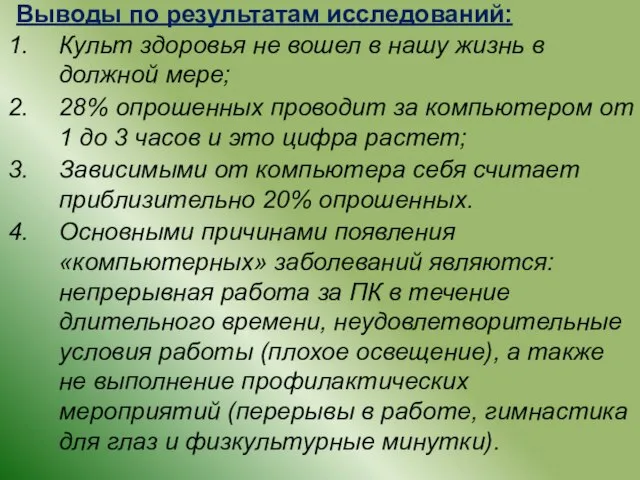 Выводы по результатам исследований:

1. Культ здоровья не вошел в нашу жизнь в должной мере;

2. 28% опрошенных проводит за компьютером от 1 до 3 часов и это цифра растет;

3. Зависимыми от компьютера себя считает приблизительно 20% опрошенных.

4. Основными причинами появления «компьютерных» заболеваний являются: непрерывная работа за ПК в течение длительного времени, неудовлетворительные условия работы (плохое освещение), а также не выполнение профилактических мероприятий (перерывы в работе, гимнастика для глаз и физкультурные минутки).